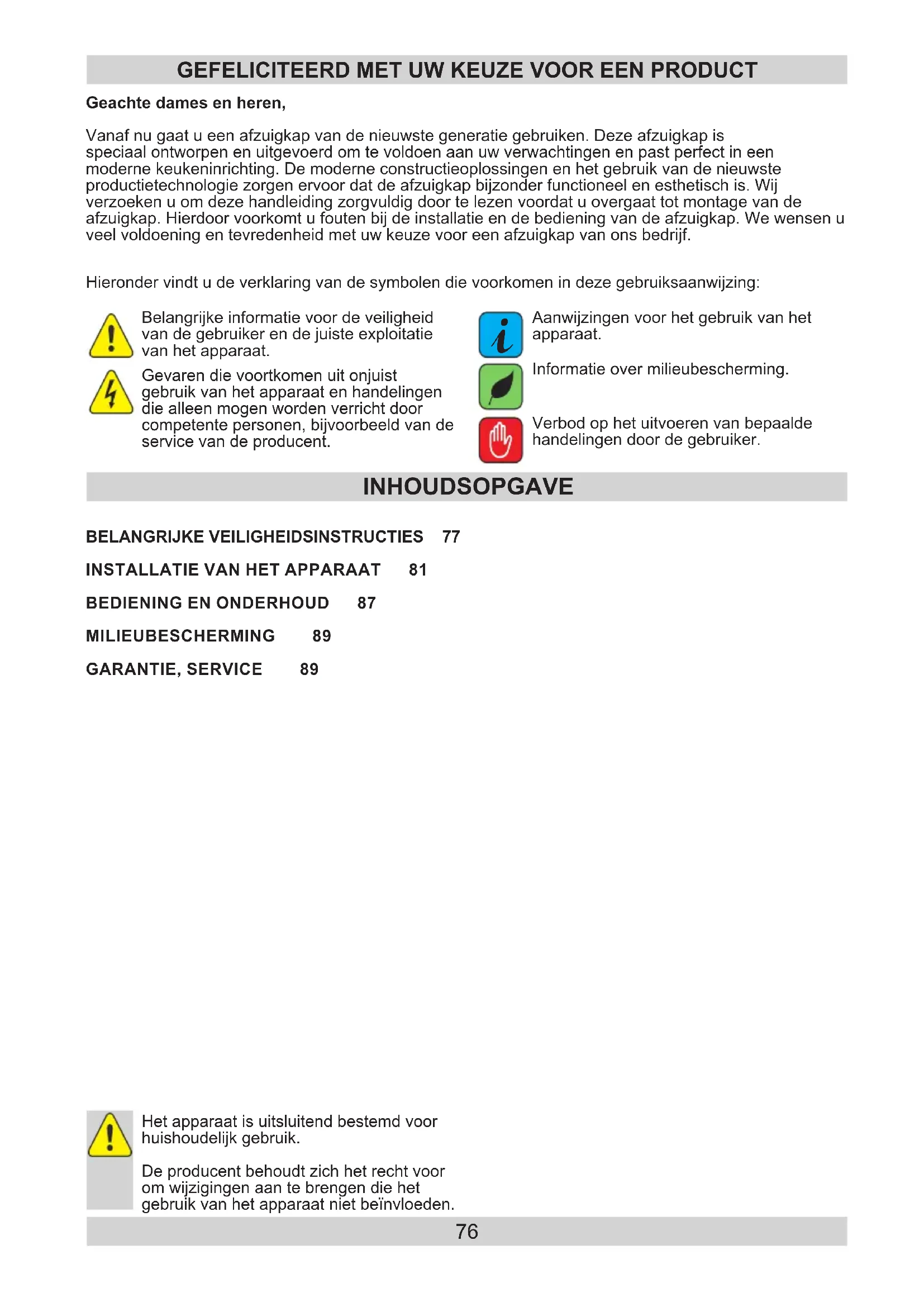 GEFELICITEERD MET UW KEUZE VOOR EEN PRODUCT

Geachte dames en heren,

Vanaf nu gaat u een afzuigkap van de nieuwste generatie gebruiken. Deze afzuigkap is speciaal ontworpen en uitgevoerd om te voldoen aan uw verwachtingen en past perfect in een moderne keukeninrichting. De moderne constructieoplossingen en het gebruik van de nieuwste productietechnologie zorgen ervoor dat de afzuigkap bijzonder functioneel en esthetisch is. Wij verzoeken u om deze handleiding zorgvuldig door te lezen voordat u overgaat tot montage van de afzuigkap. Hierdoor voorkomt u fouten bij de installatie en de bediening van de afzuigkap. We wensen u veel voldoening en tevredenheid met uw keuze voor een afzuigkap van ons bedrijf.

Hieronder vindt u de verklaring van de symbolen die voorkomen in deze gebruiksaanwijzing:

Belangrijke informatie voor de veiligheid van de gebruiker en de juiste exploitatie van het apparaat.

Gevaren die voortkomen uit onjuist gebruik van het apparaat en handelingen die alleen mogen worden verricht door competente personen, bijvoorbeeld van de service van de producent.

Aanwijzingen voor het gebruik van het apparaat.

Informatie over milieubescherming.

Verbod op het uitvoeren van bepaalde handelingen door de gebruiker.

INHOUDSOPGAVE

BELANGRIJKE VEILIGHEIDSINSTRUCTIES 77

INSTALLATIE VAN HET APPARAAT 81

BEDIENING EN ONDERHOUD 87

MILIEUBESCHERMING 89

GARANTIE, SERVICE 89

Het apparaat is uitsluitend bestemd voor huishoudelijk gebruik.

De producent behoudt zich het recht voor om wijzigingen aan te brengen die het gebruik van het apparaat niet beïnvloeden.

76